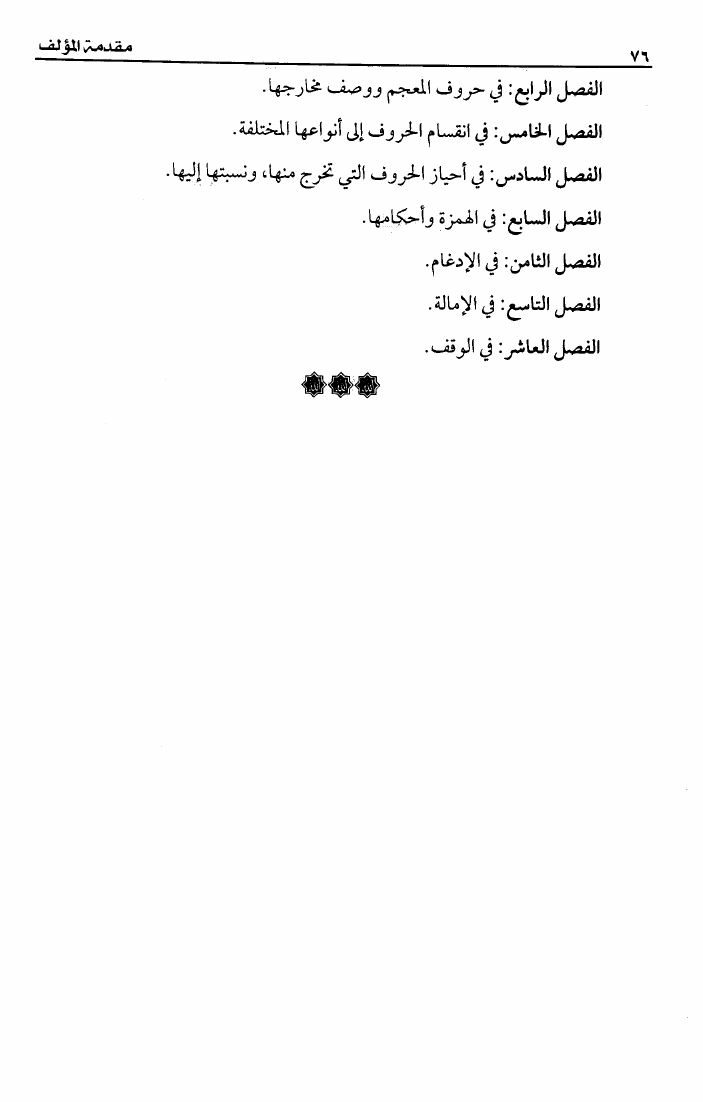 مقدمة المؤلف ٧٦

الفصل الرابع: في حروف المعجم ووصف مخارجها.

الفصل الخامس: في انقسام الحروف إلى أنواعها المختلفة.

الفصل السادس: في أحياز الحروف التي تخرج منها، ونسبتها إليها.

الفصل السابع: في الهمزة وأحكامها.

الفصل الثامن: في الإدغام.

الفصل التاسع: في الإمالة.

الفصل العاشر: في الوقف.